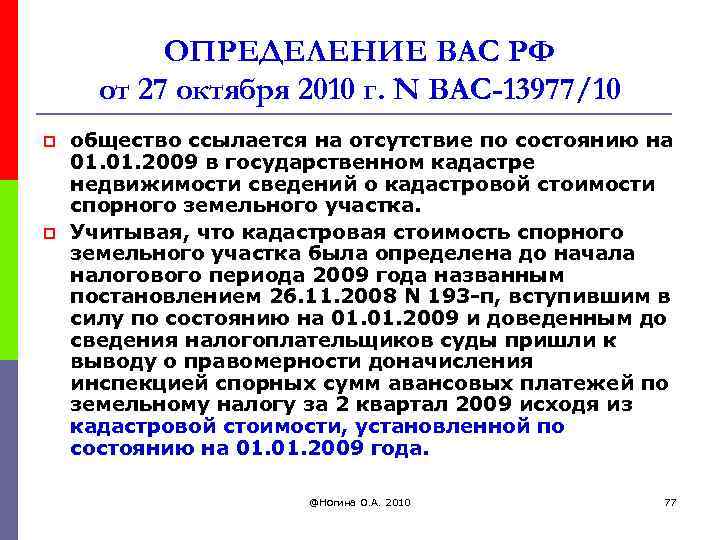 ОПРЕДЕЛЕНИЕ ВАС РФ от 27 октября 2010 г. N ВАС-13977/10

общество ссылается на отсутствие по состоянию на 01.01.2009 в государственном кадастре недвижимости сведений о кадастровой стоимости спорного земельного участка.

Учитывая, что кадастровая стоимость спорного земельного участка была определена до начала налогового периода 2009 года названным постановлением 26.11.2008 N 193-п, вступившим в силу по состоянию на 01.01.2009 и доведенным до сведения налогоплательщиков суды пришли к выводу о правомерности доначисления инспекцией спорных сумм авансовых платежей по земельному налогу за 2 квартал 2009 исходя из кадастровой стоимости, установленной по состоянию на 01.01.2009 года.

@Ногина О.А. 2010

77